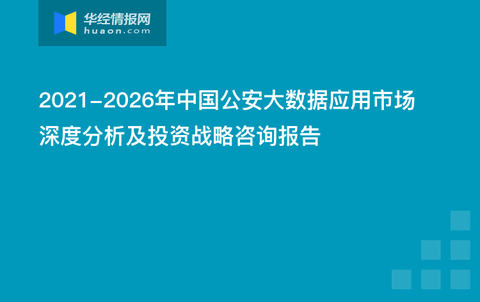 华经情报网
huaon.com

2021-2026年中国公安大数据应用市场深度分析及投资战略咨询报告